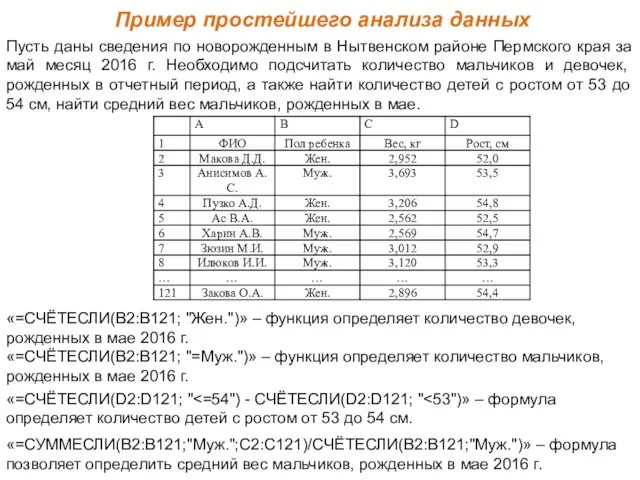 Пример простейшего анализа данных

Пусть даны сведения по новорожденным в Нытвенском районе Пермского края за май месяц 2016 г. Необходимо подсчитать количество мальчиков и девочек, рожденных в отчетный период, а также найти количество детей с ростом от 53 до 54 см, найти средний вес мальчиков, рожденных в мае.

| | A | B | C | D |
|---|---|---|---|---|
| 1 | ФИО | Пол ребенка | Вес, кг | Рост, см |
| 2 | Макова Д.Д. | Жен. | 2,952 | 52,0 |
| 3 | Анисимов А. С. | Муж. | 3,693 | 53,5 |
| 4 | Пузко А.Д. | Жен. | 3,206 | 54,8 |
| 5 | Ас В.А. | Жен. | 2,562 | 52,5 |
| 6 | Харин А.В. | Муж. | 2,569 | 54,7 |
| 7 | Зюзин М.И. | Муж. | 3,012 | 52,9 |
| 8 | Илюков И.И. | Муж. | 3,120 | 53,3 |
| … | … | … | … | … |
| 121 | Закова О.А. | Жен. | 2,896 | 54,4 |

«=СЧЁТЕСЛИ(B2:B121; "Жен.")» – функция определяет количество девочек, рожденных в мае 2016 г.
«=СЧЁТЕСЛИ(B2:B121; "=Муж.")» – функция определяет количество мальчиков, рожденных в мае 2016 г.

«=СЧЁТЕСЛИ(D2:D121; "<=54") - СЧЁТЕСЛИ(D2:D121; "<53")» – формула определяет количество детей с ростом от 53 до 54 см.

«=СУММЕСЛИ(B2:B121;"Муж.";C2:C121)/СЧЁТЕСЛИ(B2:B121;"Муж.")» – формула позволяет определить средний вес мальчиков, рожденных в мае 2016 г.